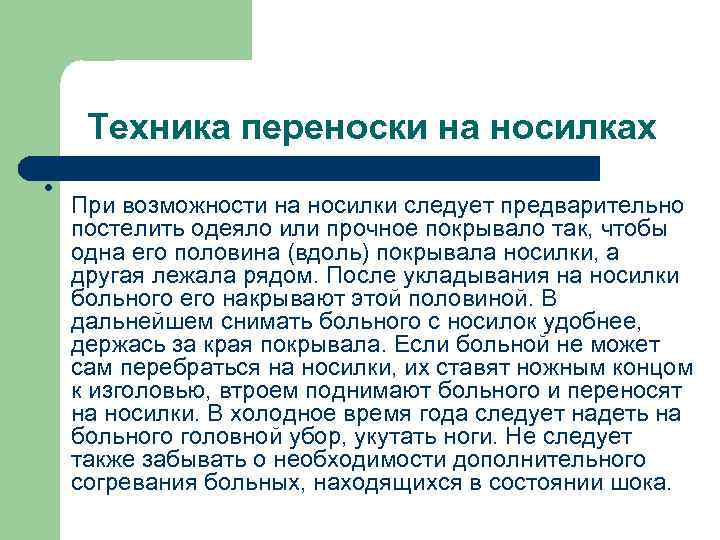 Техника переноски на носилках

При возможности на носилки следует предварительно постелить одеяло или прочное покрывало так, чтобы одна его половина (вдоль) покрывала носилки, а другая лежала рядом. После укладывания на носилки больного его накрывают этой половиной. В дальнейшем снимать больного с носилок удобнее, держась за края покрывала. Если больной не может сам перебраться на носилки, их ставят ножным концом к изголовью, втроем поднимают больного и переносят на носилки. В холодное время года следует надеть на больного головной убор, укутать ноги. Не следует также забывать о необходимости дополнительного согревания больных, находящихся в состоянии шока.